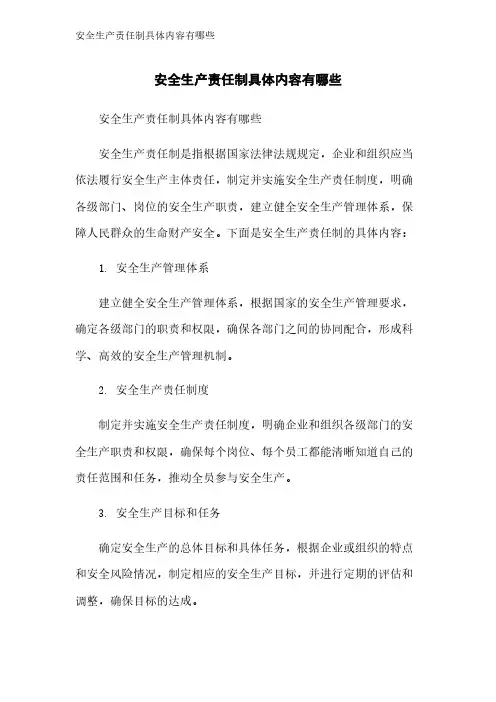 安全生产责任制具体内容有哪些

安全生产责任制具体内容有哪些

安全生产责任制具体内容有哪些

安全生产责任制是指根据国家法律法规规定，企业和组织应当依法履行安全生产主体责任，制定并实施安全生产责任制度，明确各级部门、岗位的安全生产职责，建立健全安全生产管理体系，保障人民群众的生命财产安全。下面是安全生产责任制的具体内容：

1. 安全生产管理体系

建立健全安全生产管理体系，根据国家的安全生产管理要求，确定各级部门的职责和权限，确保各部门之间的协同配合，形成科学、高效的安全生产管理机制。

2. 安全生产责任制度

制定并实施安全生产责任制度，明确企业和组织各级部门的安全生产职责和权限，确保每个岗位、每个员工都能清晰知道自己的责任范围和任务，推动全员参与安全生产。

3. 安全生产目标和任务

确定安全生产的总体目标和具体任务，根据企业或组织的特点和安全风险情况，制定相应的安全生产目标，并进行定期的评估和调整，确保目标的达成。